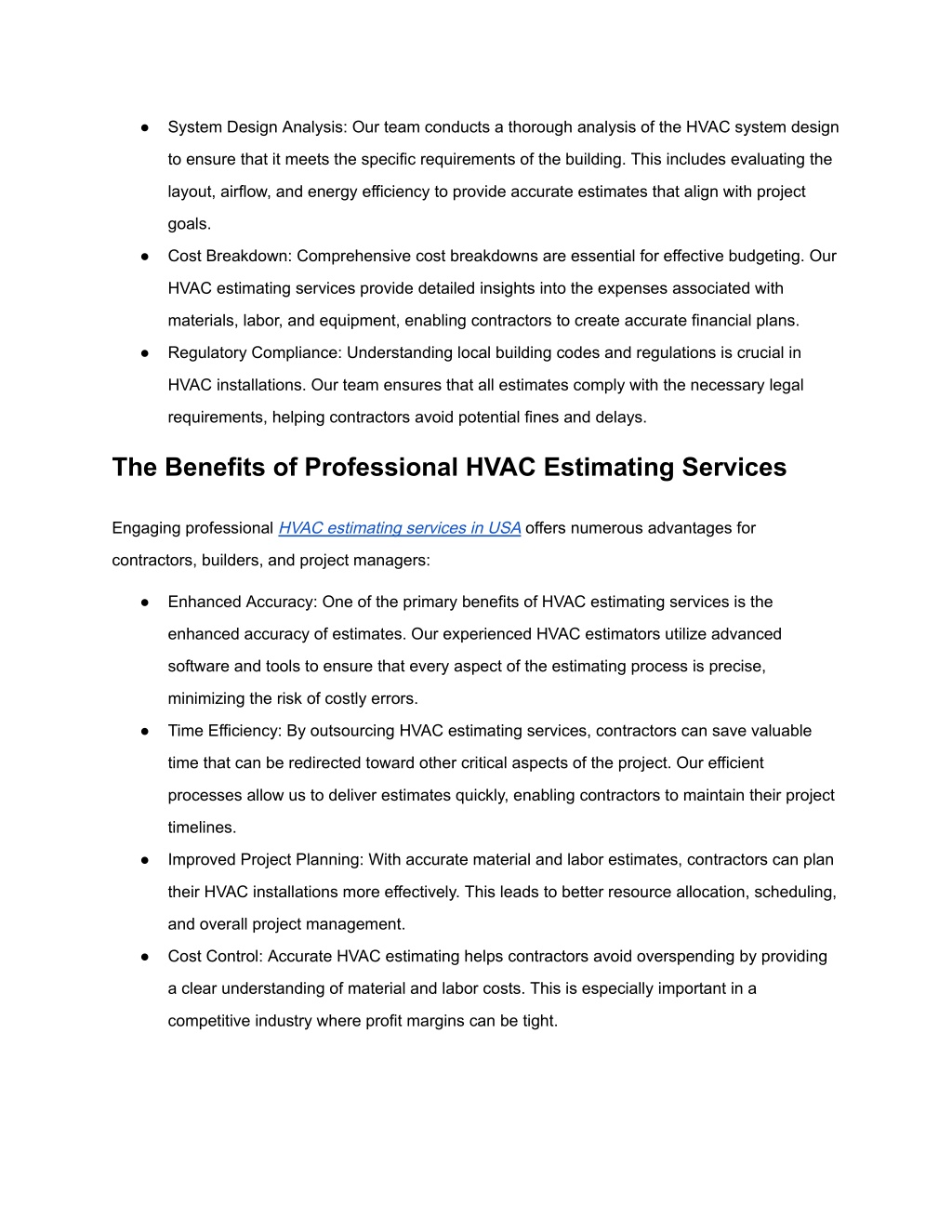 ● System Design Analysis: Our team conducts a thorough analysis of the HVAC system design to ensure that it meets the specific requirements of the building. This includes evaluating the layout, airflow, and energy efficiency to provide accurate estimates that align with project goals.
● Cost Breakdown: Comprehensive cost breakdowns are essential for effective budgeting. Our HVAC estimating services provide detailed insights into the expenses associated with materials, labor, and equipment, enabling contractors to create accurate financial plans.
● Regulatory Compliance: Understanding local building codes and regulations is crucial in HVAC installations. Our team ensures that all estimates comply with the necessary legal requirements, helping contractors avoid potential fines and delays.

The Benefits of Professional HVAC Estimating Services

Engaging professional HVAC estimating services in USA offers numerous advantages for contractors, builders, and project managers:

● Enhanced Accuracy: One of the primary benefits of HVAC estimating services is the enhanced accuracy of estimates. Our experienced HVAC estimators utilize advanced software and tools to ensure that every aspect of the estimating process is precise, minimizing the risk of costly errors.
● Time Efficiency: By outsourcing HVAC estimating services, contractors can save valuable time that can be redirected toward other critical aspects of the project. Our efficient processes allow us to deliver estimates quickly, enabling contractors to maintain their project timelines.
● Improved Project Planning: With accurate material and labor estimates, contractors can plan their HVAC installations more effectively. This leads to better resource allocation, scheduling, and overall project management.
● Cost Control: Accurate HVAC estimating helps contractors avoid overspending by providing a clear understanding of material and labor costs. This is especially important in a competitive industry where profit margins can be tight.